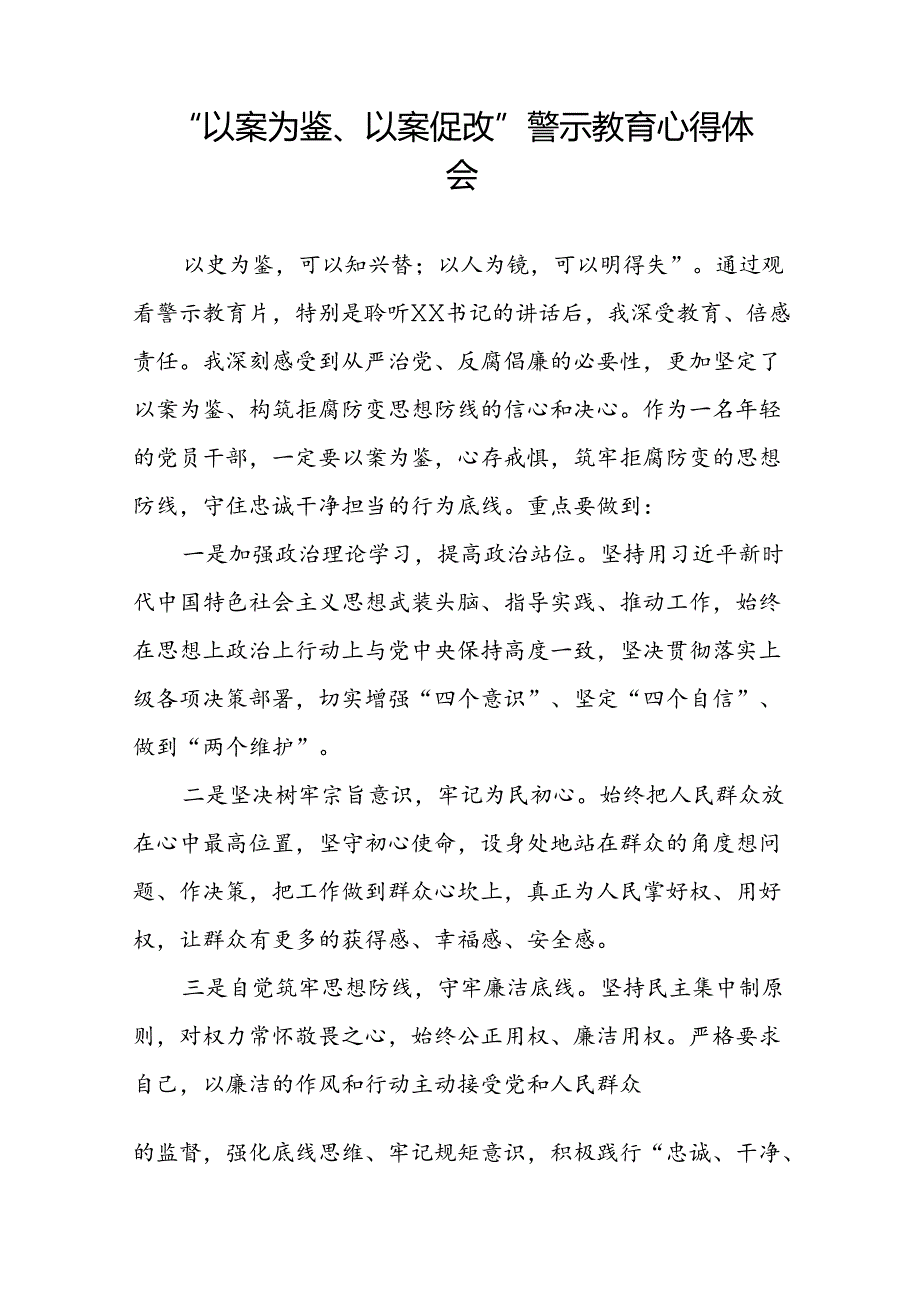 “以案为鉴、以案促改”警示教育心得体会

以史为鉴，可以知兴替；以人为镜，可以明得失”。通过观看警示教育片，特别是聆听XX书记的讲话后，我深受教育、倍感责任。我深刻感受到从严治党、反腐倡廉的必要性，更加坚定了以案为鉴、构筑拒腐防变思想防线的信心和决心。作为一名年轻的党员干部，一定要以案为鉴，心存戒惧，筑牢拒腐防变的思想防线，守住忠诚干净担当的行为底线。重点要做到：

一是加强政治理论学习，提高政治站位。坚持用习近平新时代中国特色社会主义思想武装头脑、指导实践、推动工作，始终在思想上政治上行动上与党中央保持高度一致，坚决贯彻落实上级各项决策部署，切实增强“四个意识”、坚定“四个自信”、做到“两个维护”。

二是坚决树牢宗旨意识，牢记为民初心。始终把人民群众放在心中最高位置，坚守初心使命，设身处地站在群众的角度想问题、作决策，把工作做到群众心坎上，真正为人民掌好权、用好权，让群众有更多的获得感、幸福感、安全感。

三是自觉筑牢思想防线，守牢廉洁底线。坚持民主集中制原则，对权力常怀敬畏之心，始终公正用权、廉洁用权。严格要求自己，以廉洁的作风和行动主动接受党和人民群众

的监督，强化底线思维、牢记规矩意识，积极践行“忠诚、干净、